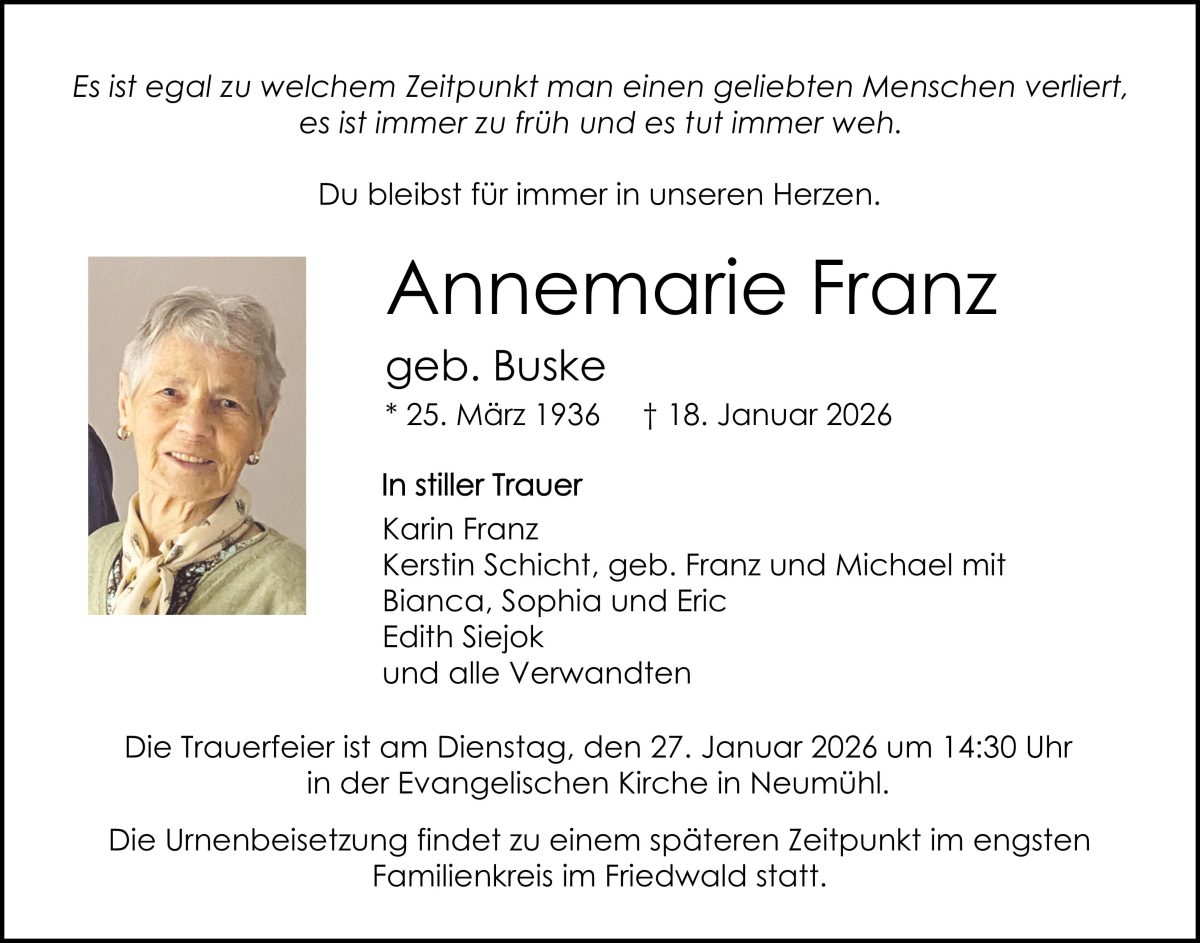 Es ist egal zu welchem Zeitpunkt man einen geliebten Menschen verliert,
es ist immer zu früh und es tut immer weh.

Du bleibst für immer in unseren Herzen.

Annemarie Franz

geb. Buske

* 25. März 1936 † 18. Januar 2026

In stiller Trauer

Karin Franz
Kerstin Schicht, geb. Franz und Michael mit
Bianca, Sophia und Eric
Edith Siejok
und alle Verwandten

Die Trauerfeier ist am Dienstag, den 27. Januar 2026 um 14:30 Uhr in der Evangelischen Kirche in Neumühl.

Die Urnenbeisetzung findet zu einem späteren Zeitpunkt im engsten Familienkreis im Friedwald statt.